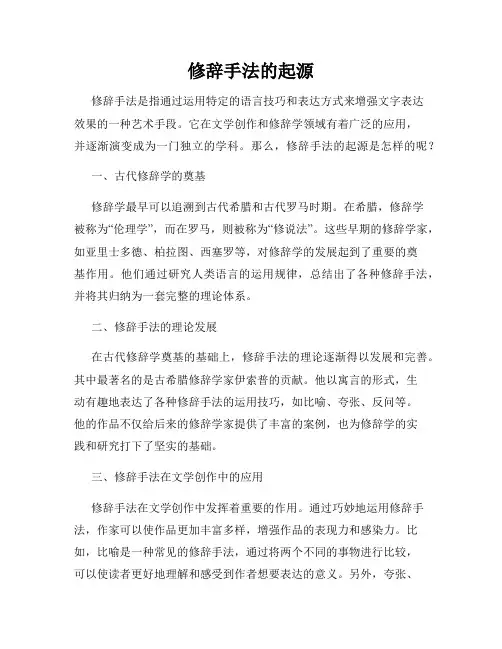 修辞手法的起源

修辞手法是指通过运用特定的语言技巧和表达方式来增强文字表达效果的一种艺术手段。它在文学创作和修辞学领域有着广泛的应用，并逐渐演变成为一门独立的学科。那么，修辞手法的起源是怎样的呢？

一、古代修辞学的奠基

修辞学最早可以追溯到古代希腊和古代罗马时期。在希腊，修辞学被称为“伦理学”，而在罗马，则被称为“修说法”。这些早期的修辞学家，如亚里士多德、柏拉图、西塞罗等，对修辞学的发展起到了重要的奠基作用。他们通过研究人类语言的运用规律，总结出了各种修辞手法，并将其归纳为一套完整的理论体系。

二、修辞手法的理论发展

在古代修辞学奠基的基础上，修辞手法的理论逐渐得以发展和完善。其中最著名的是古希腊修辞学家伊索普的贡献。他以寓言的形式，生动有趣地表达了各种修辞手法的运用技巧，如比喻、夸张、反问等。他的作品不仅给后来的修辞学家提供了丰富的案例，也为修辞学的实践和研究打下了坚实的基础。

三、修辞手法在文学创作中的应用

修辞手法在文学创作中发挥着重要的作用。通过巧妙地运用修辞手法，作家可以使作品更加丰富多样，增强作品的表现力和感染力。比如，比喻是一种常见的修辞手法，通过将两个不同的事物进行比较，可以使读者更好地理解和感受到作者想要表达的意义。另外，夸张、